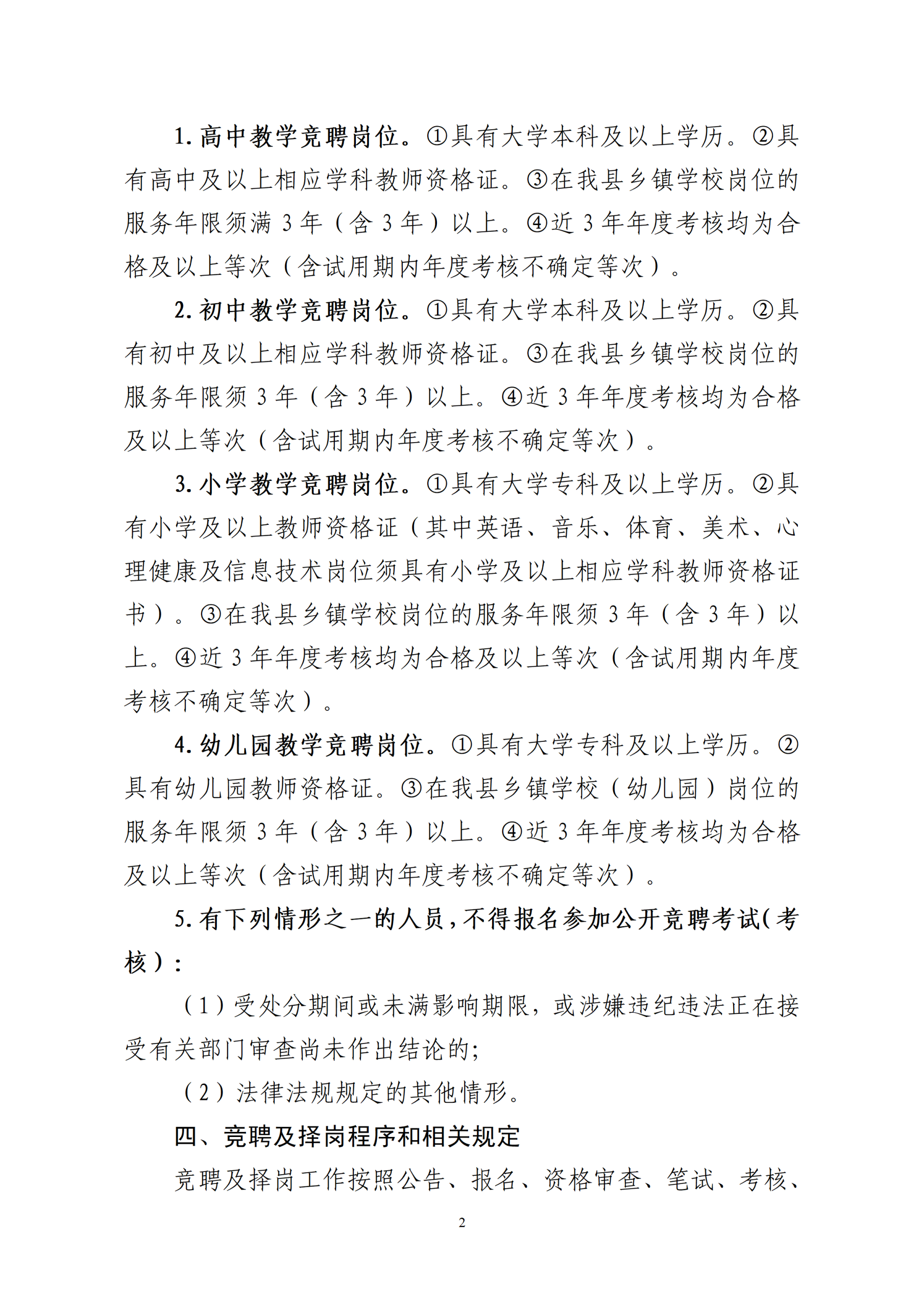 1. 高中教学竞聘岗位。①具有大学本科及以上学历。②具有高中及以上相应学科教师资格证。③在我县乡镇学校岗位的服务年限须满 3 年（含 3 年）以上。④近 3 年年度考核均为合格及以上等次（含试用期内年度考核不确定等次）。

2. 初中教学竞聘岗位。①具有大学本科及以上学历。②具有初中及以上相应学科教师资格证。③在我县乡镇学校岗位的服务年限须 3 年（含 3 年）以上。④近 3 年年度考核均为合格及以上等次（含试用期内年度考核不确定等次）。

3. 小学教学竞聘岗位。①具有大学专科及以上学历。②具有小学及以上教师资格证（其中英语、音乐、体育、美术、心理健康及信息技术岗位须具有小学及以上相应学科教师资格证书）。③在我县乡镇学校岗位的服务年限须 3 年（含 3 年）以上。④近 3 年年度考核均为合格及以上等次（含试用期内年度考核不确定等次）。

4. 幼儿园教学竞聘岗位。①具有大学专科及以上学历。②具有幼儿园教师资格证。③在我县乡镇学校（幼儿园）岗位的服务年限须 3 年（含 3 年）以上。④近 3 年年度考核均为合格及以上等次（含试用期内年度考核不确定等次）。

5. 有下列情形之一的人员，不得报名参加公开竞聘考试(考核)：

（1）受处分期间或未满影响期限，或涉嫌违纪违法正在接受有关部门审查尚未作出结论的;

（2）法律法规规定的其他情形。

四、竞聘及择岗程序和相关规定

竞聘及择岗工作按照公告、报名、资格审查、笔试、考核、

2